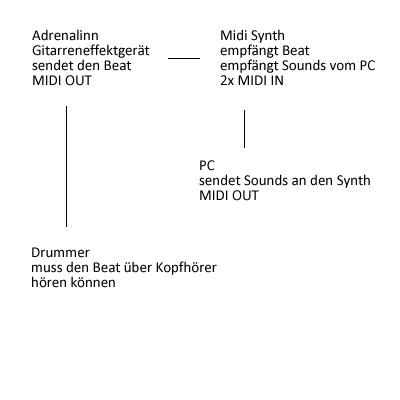 Adrenalinn
Gitarreneffektgerät
sendet den Beat
MIDI OUT

Midi Synth
empfängt Beat
empfängt Sounds vom PC
2x MIDI IN

PC
sendet Sounds an den Synth
MIDI OUT

Drummer
muss den Beat über Kopfhörer
hören können